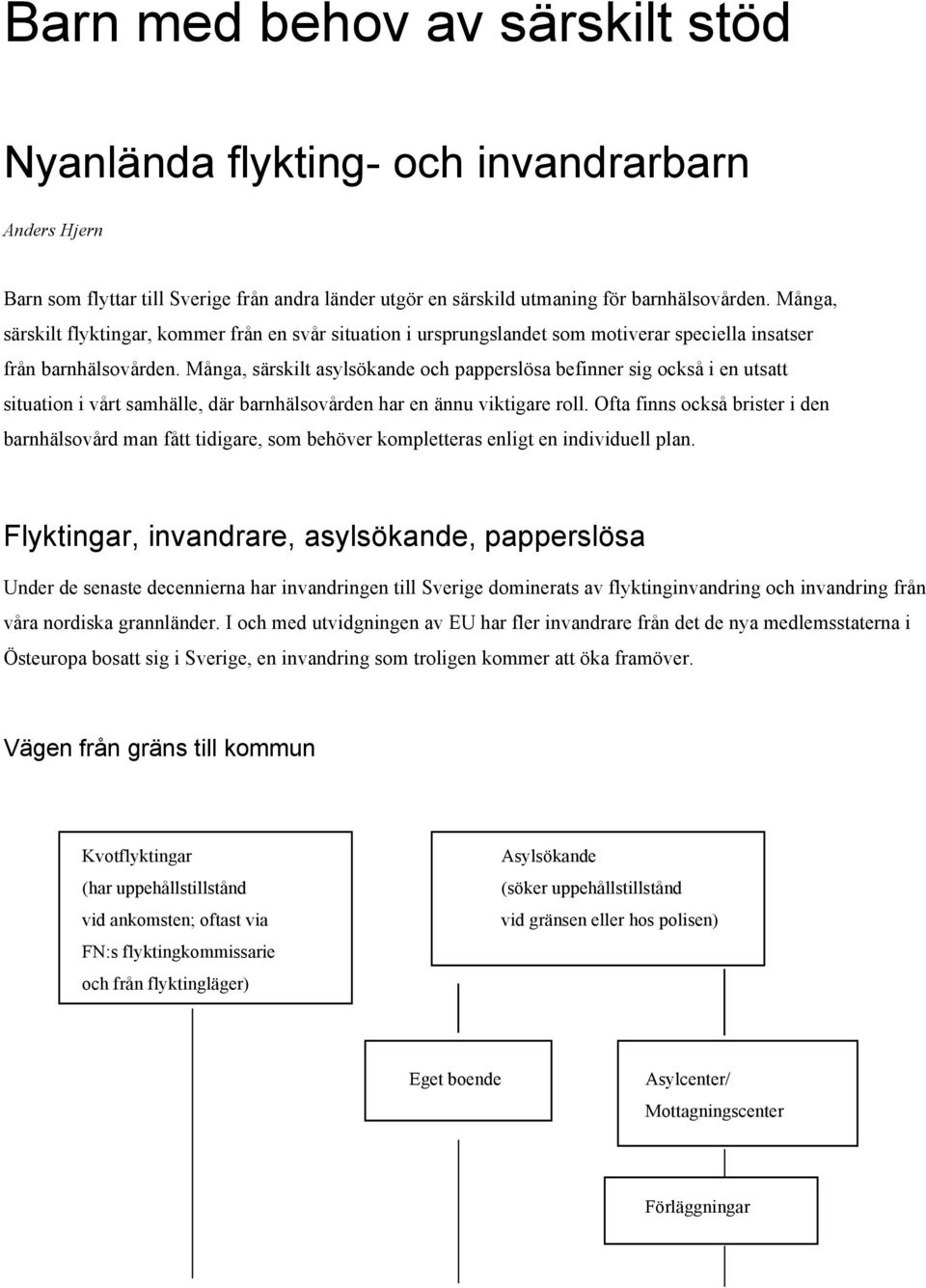 Barn med behov av särskilt stöd

Nyanlända flykting- och invandrarbarn

Anders Hjern

Barn som flyttar till Sverige från andra länder utgör en särskild utmaning för barnhälsovården. Många, särskilt flyktingar, kommer från en svår situation i ursprungslandet som motiverar speciella insatser från barnhälsovården. Många, särskilt asylsökande och papperslösa befinner sig också i en utsatt situation i vårt samhälle, där barnhälsovården har en ännu viktigare roll. Ofta finns också brister i den barnhälsovård man fått tidigare, som behöver kompletteras enligt en individuell plan.

Flyktingar, invandrare, asylsökande, papperslösa

Under de senaste decennierna har invandringen till Sverige dominerats av flyktinginvandring och invandring från våra nordiska grannländer. I och med utvidgningen av EU har fler invandrare från det de nya medlemsstaterna i Östeuropa bosatt sig i Sverige, en invandring som troligen kommer att öka framöver.

Vägen från gräns till kommun

Kvotflyktingar (har uppehållstillstånd vid ankomsten; oftast via FN:s flyktingkommissarie och från flyktingläger)

Asylsökande (söker uppehållstillstånd vid gränsen eller hos polisen)

Eget boende

Asylcenter/ Mottagningscenter

Förläggningar